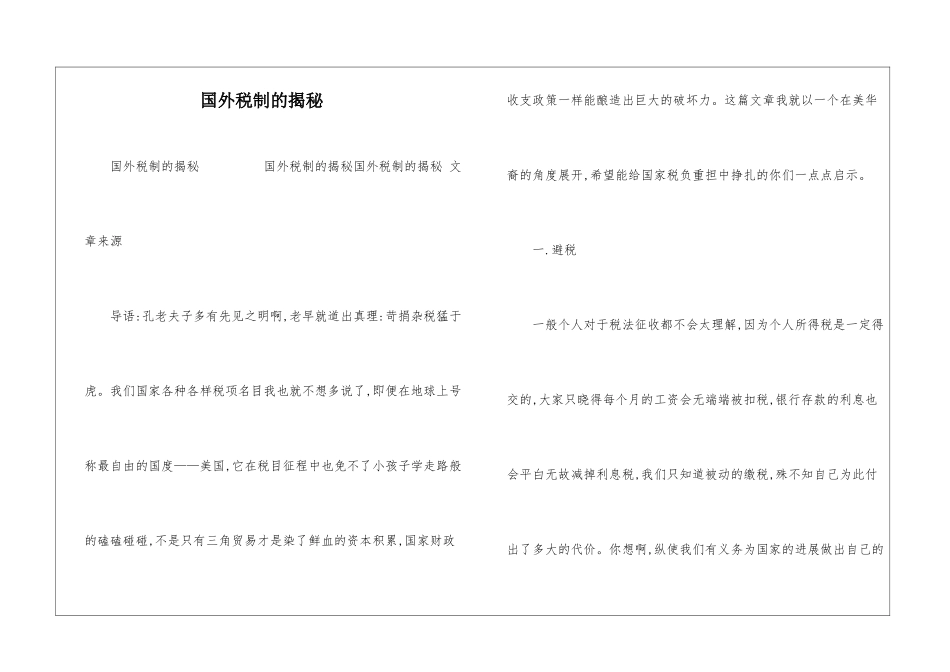 国外税制的揭秘

国外税制的揭秘　　国外税制的揭秘国外税制的揭秘 文章来源

导语:孔老夫子多有先见之明啊,老早就道出真理:苛捐杂税猛于虎。我们国家各种各样税项名目我也就不想多说了,即便在地球上号称最自由的国度——美国,它在税目征程中也免不了小孩子学走路般的磕磕碰碰,不是只有三角贸易才是染了鲜血的资本积累,国家财政收支政策一样能酿造出巨大的破坏力。这篇文章我就以一个在美华裔的角度展开,希望能给国家税负重担中挣扎的你们一点点启示。

一.避税

一般个人对于税法征收都不会太理解,因为个人所得税是一定得交的,大家只晓得每个月的工资会无端端被扣税,银行存款的利息也会平白无故减掉利息税,我们只知道被动的缴税,殊不知自己为此付出了多大的代价。你想啊,纵使我们有义务为国家的进展做出自己的